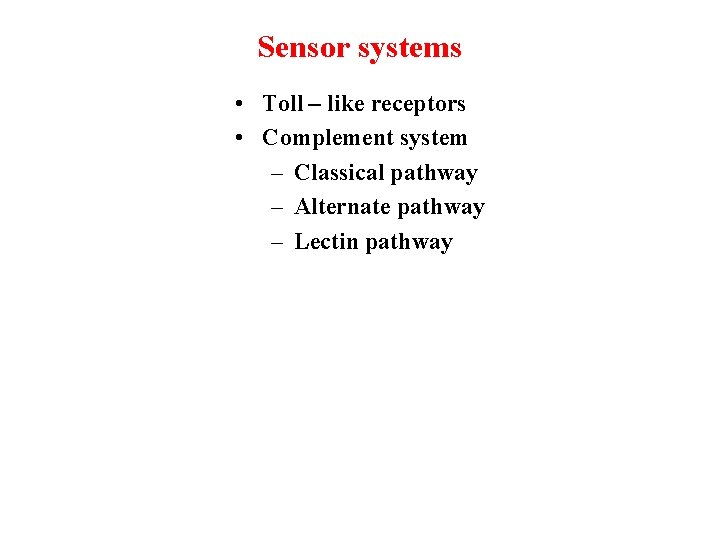 Sensor systems

• Toll – like receptors
• Complement system
– Classical pathway
– Alternate pathway
– Lectin pathway